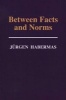 Between Facts and Norms

JÜRGEN HABERMAS